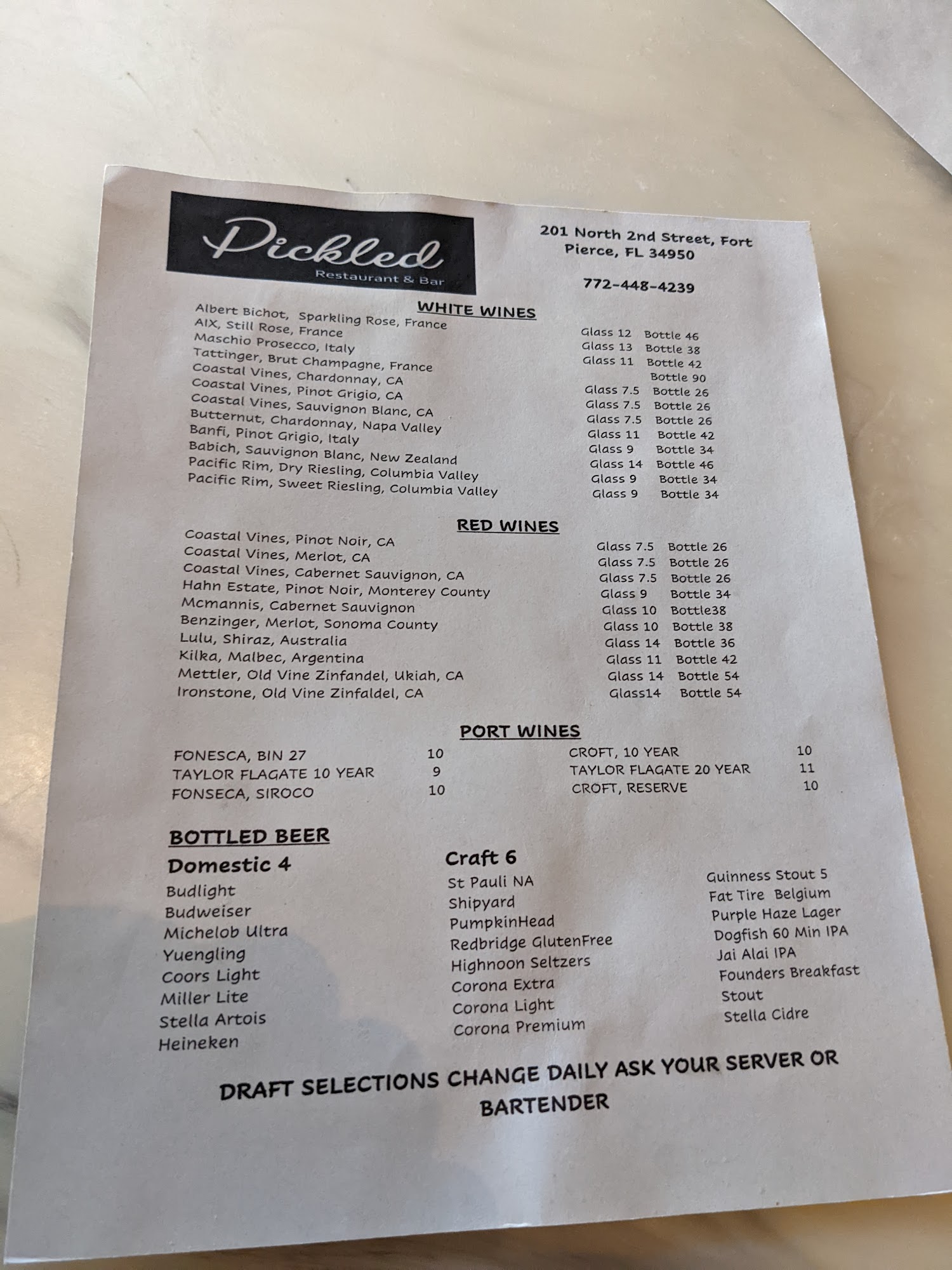 Pickled
Restaurant & Bar

201 North 2nd Street, Fort Pierce, FL 34950

772-448-4239

WHITE WINES

Albert Bichot, Sparkling Rose, France Glass 12 Bottle 46
AIX, Still Rose, France Glass 13 Bottle 38
Maschio Prosecco, Italy Glass 11 Bottle 42
Tattinger, Brut Champagne, France Bottle 90
Coastal Vines, Chardonnay, CA Glass 7.5 Bottle 26
Coastal Vines, Pinot Grigio, CA Glass 7.5 Bottle 26
Coastal Vines, Sauvignon Blanc, CA Glass 7.5 Bottle 26
Butternut, Chardonnay, Napa Valley Glass 11 Bottle 42
Banfi, Pinot Grigio, Italy Glass 9 Bottle 34
Babich, Sauvignon Blanc, New Zealand Glass 14 Bottle 46
Pacific Rim, Dry Riesling, Columbia Valley Glass 9 Bottle 34
Pacific Rim, Sweet Riesling, Columbia Valley Glass 9 Bottle 34

RED WINES

Coastal Vines, Pinot Noir, CA Glass 7.5 Bottle 26
Coastal Vines, Merlot, CA Glass 7.5 Bottle 26
Coastal Vines, Cabernet Sauvignon, CA Glass 7.5 Bottle 26
Hahn Estate, Pinot Noir, Monterey County Glass 9 Bottle 34
Mcmannis, Cabernet Sauvignon Glass 10 Bottle38
Benzinger, Merlot, Sonoma County Glass 10 Bottle 38
Lulu, Shiraz, Australia Glass 14 Bottle 36
Kilka, Malbec, Argentina Glass 11 Bottle 42
Mettler, Old Vine Zinfandel, Ukiah, CA Glass 14 Bottle 54
Ironstone, Old Vine Zinfaldel, CA Glass14 Bottle 54

PORT WINES

FONESCA, BIN 27 10
TAYLOR FLAGATE 10 YEAR 9
FONSECA, SIROCO 10

CROFT, 10 YEAR 10
TAYLOR FLAGATE 20 YEAR 11
CROFT, RESERVE 10

BOTTLED BEER

Domestic 4
Budlight
Budweiser
Michelob Ultra
Yuengling
Coors Light
Miller Lite
Stella Artois
Heineken

Craft 6
St Pauli NA
Shipyard
PumpkinHead
Redbridge GlutenFree
Highnoon Seltzers
Corona Extra
Corona Light
Corona Premium

Guinness Stout 5
Fat Tire Belgium
Purple Haze Lager
Dogfish 60 Min IPA
Jai Alai IPA
Founders Breakfast Stout
Stella Cidre

DRAFT SELECTIONS CHANGE DAILY ASK YOUR SERVER OR BARTENDER